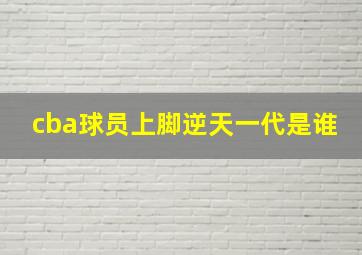 cba球员上脚逆天一代是谁